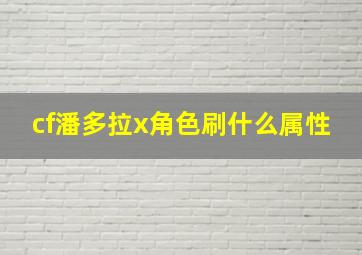 cf潘多拉x角色刷什么属性